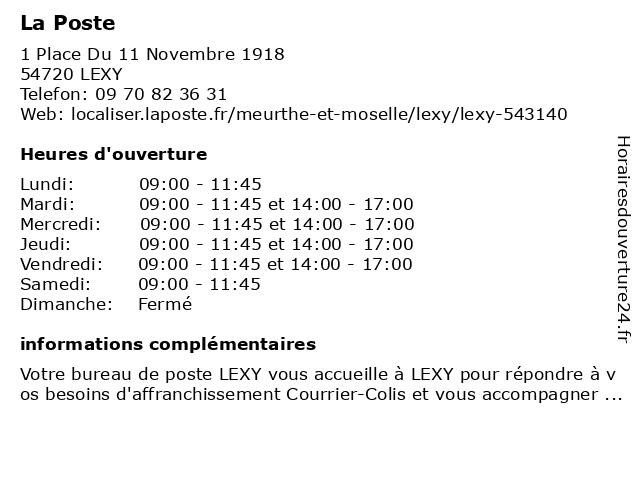 La Poste

1 Place Du 11 Novembre 1918
54720 LEXY
Telefon: 09 70 82 36 31
Web: localiser.laposte.fr/meurthe-et-moselle/lexy/lexy-543140

Heures d'ouverture

| | |
|---|---|
| Lundi: | 09:00 - 11:45 |
| Mardi: | 09:00 - 11:45 et 14:00 - 17:00 |
| Mercredi: | 09:00 - 11:45 et 14:00 - 17:00 |
| Jeudi: | 09:00 - 11:45 et 14:00 - 17:00 |
| Vendredi: | 09:00 - 11:45 et 14:00 - 17:00 |
| Samedi: | 09:00 - 11:45 |
| Dimanche: | Fermé |

informations complémentaires

Votre bureau de poste LEXY vous accueille à LEXY pour répondre à vos besoins d'affranchissement Courrier-Colis et vous accompagner ...

Horairesdouverture24.fr